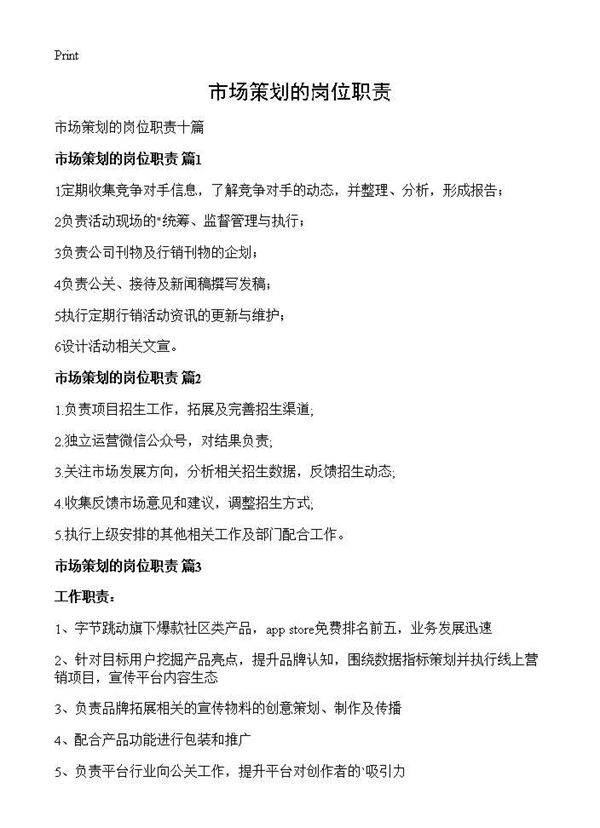 Print

市场策划的岗位职责

市场策划的岗位职责十篇

市场策划的岗位职责 篇1

1定期收集竞争对手信息，了解竞争对手的动态，并整理、分析，形成报告；

2负责活动现场的"统筹、监督管理与执行；

3负责公司刊物及行销刊物的企划；

4负责公关、接待及新闻稿撰写发稿；

5执行定期行销活动资讯的更新与维护；

6设计活动相关文宣。

市场策划的岗位职责 篇2

1.负责项目招生工作，拓展及完善招生渠道;

2.独立运营微信公众号，对结果负责;

3.关注市场发展方向，分析相关招生数据，反馈招生动态;

4.收集反馈市场意见和建议，调整招生方式;

5.执行上级安排的其他相关工作及部门配合工作。

市场策划的岗位职责 篇3

工作职责：

1、字节跳动旗下爆款社区类产品，app store免费排名前五，业务发展迅速

2、针对目标用户挖掘产品亮点，提升品牌认知，围绕数据指标策划并执行线上营销项目，宣传平台内容生态

3、负责品牌拓展相关的宣传物料的创意策划、制作及传播

4、配合产品功能进行包装和推广

5、负责平台行业向公关工作，提升平台对创作者的`吸引力